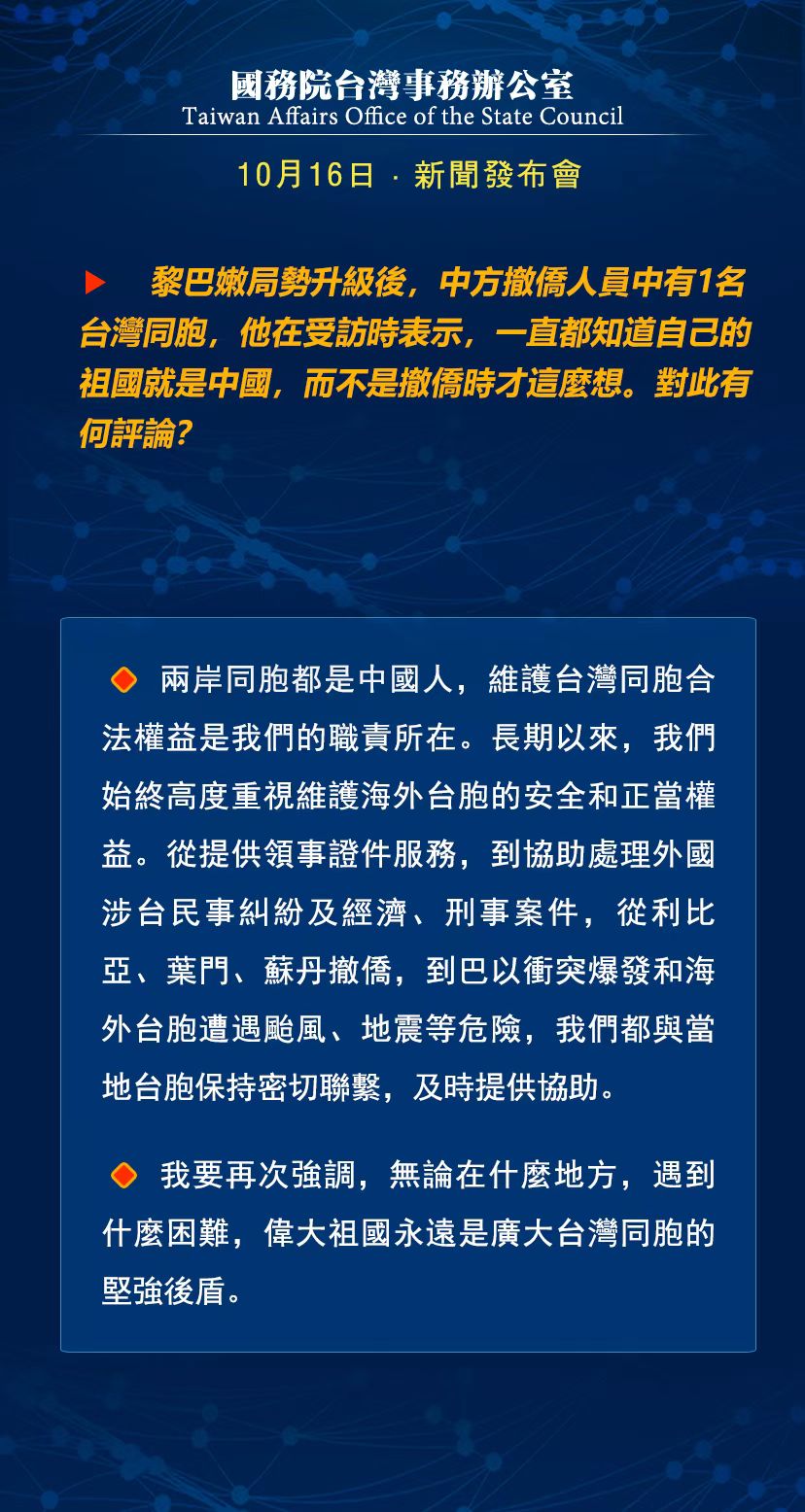 國務院台灣事務辦公室
Taiwan Affairs Office of the State Council

10月16日 · 新聞發布會

黎巴嫩局勢升級後，中方撤僑人員中有1名台灣同胞，他在受訪時表示，一直都知道自己的祖國就是中國，而不是撤僑時才這麼想。對此有何評論？

兩岸同胞都是中國人，維護台灣同胞合法權益是我們的職責所在。長期以來，我們始終高度重視維護海外台胞的安全和正當權益。從提供領事證件服務，到協助處理外國涉台民事糾紛及經濟、刑事案件，從利比亞、葉門、蘇丹撤僑，到巴以衝突爆發和海外台胞遭遇颱風、地震等危險，我們都與當地台胞保持密切聯繫，及時提供協助。

我要再次強調，無論在什麼地方，遇到什麼困難，偉大祖國永遠是廣大台灣同胞的堅強後盾。